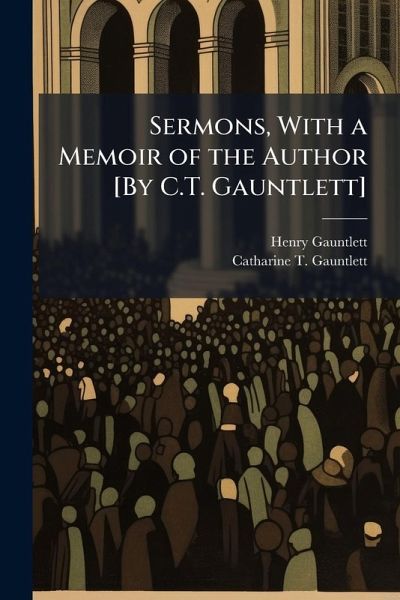 Sermons, With a Memoir of the Author [By C.T. Gauntlett]

Henry Gauntlett
Catharine T. Gauntlett